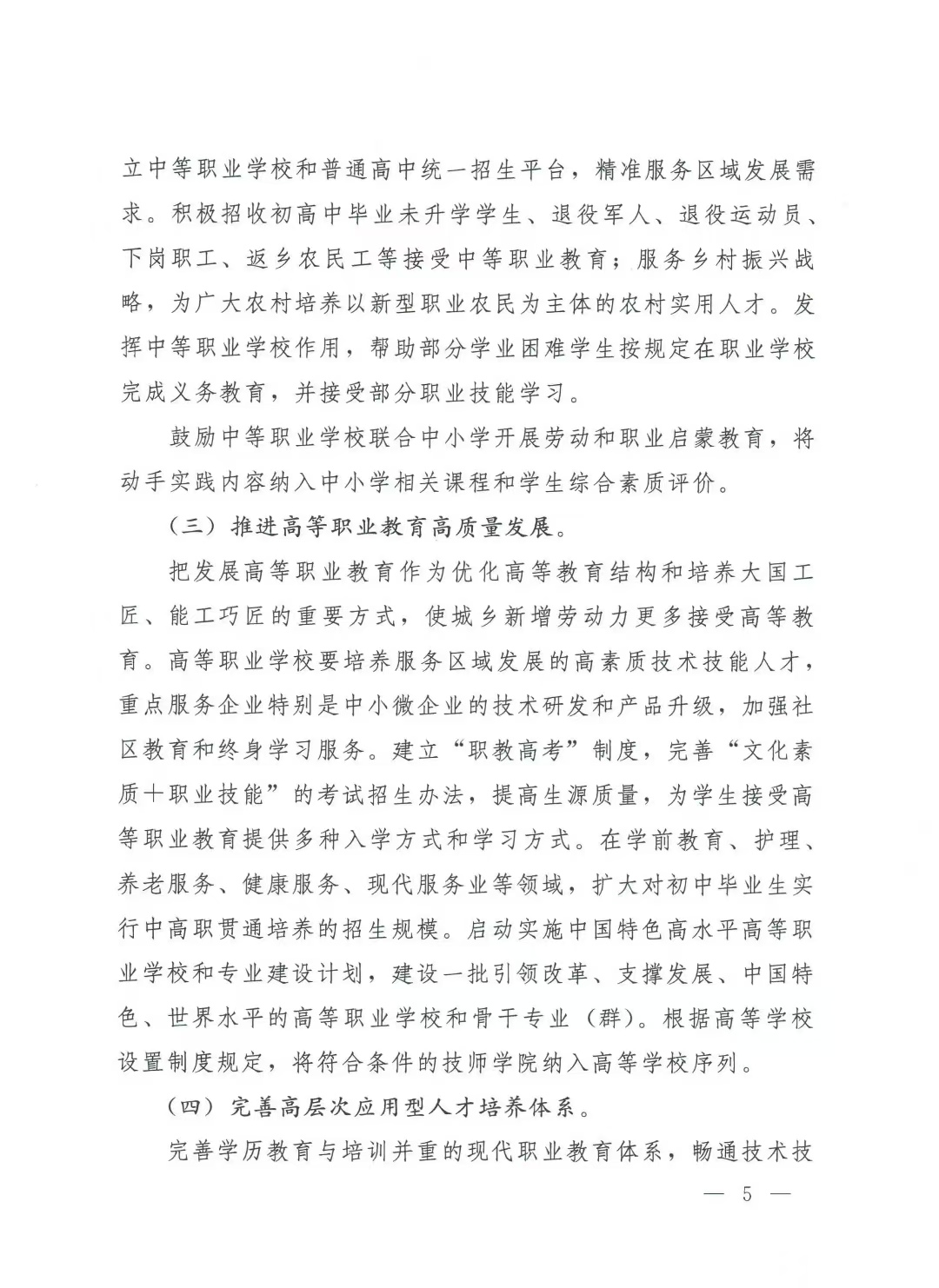 立中等职业学校和普通高中统一招生平台，精准服务区域发展需求。积极招收初高中毕业未升学学生、退役军人、退役运动员、下岗职工、返乡农民工等接受中等职业教育；服务乡村振兴战略，为广大农村培养以新型职业农民为主体的农村实用人才。发挥中等职业学校作用，帮助部分学业困难学生按规定在职业学校完成义务教育，并接受部分职业技能学习。

鼓励中等职业学校联合中小学开展劳动和职业启蒙教育，将动手实践内容纳入中小学相关课程和学生综合素质评价。

（三）推进高等职业教育高质量发展。

把发展高等职业教育作为优化高等教育结构和培养大国工匠、能工巧匠的重要方式，使城乡新增劳动力更多接受高等教育。高等职业学校要培养服务区域发展的高素质技术技能人才，重点服务企业特别是中小微企业的技术研发和产品升级，加强社区教育和终身学习服务。建立“职教高考”制度，完善“文化素质+职业技能”的考试招生办法，提高生源质量，为学生接受高等职业教育提供多种入学方式和学习方式。在学前教育、护理、养老服务、健康服务、现代服务业等领域，扩大对初中毕业生实行中高职贯通培养的招生规模。启动实施中国特色高水平高等职业学校和专业建设计划，建设一批引领改革、支撑发展、中国特色、世界水平的高等职业学校和骨干专业（群）。根据高等学校设置制度规定，将符合条件的技师学院纳入高等学校序列。

（四）完善高层次应用型人才培养体系。

完善学历教育与培训并重的现代职业教育体系，畅通技术技

— 5 —